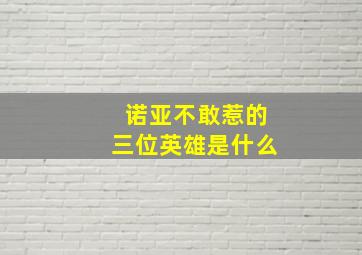 诺亚不敢惹的
三位英雄是什么